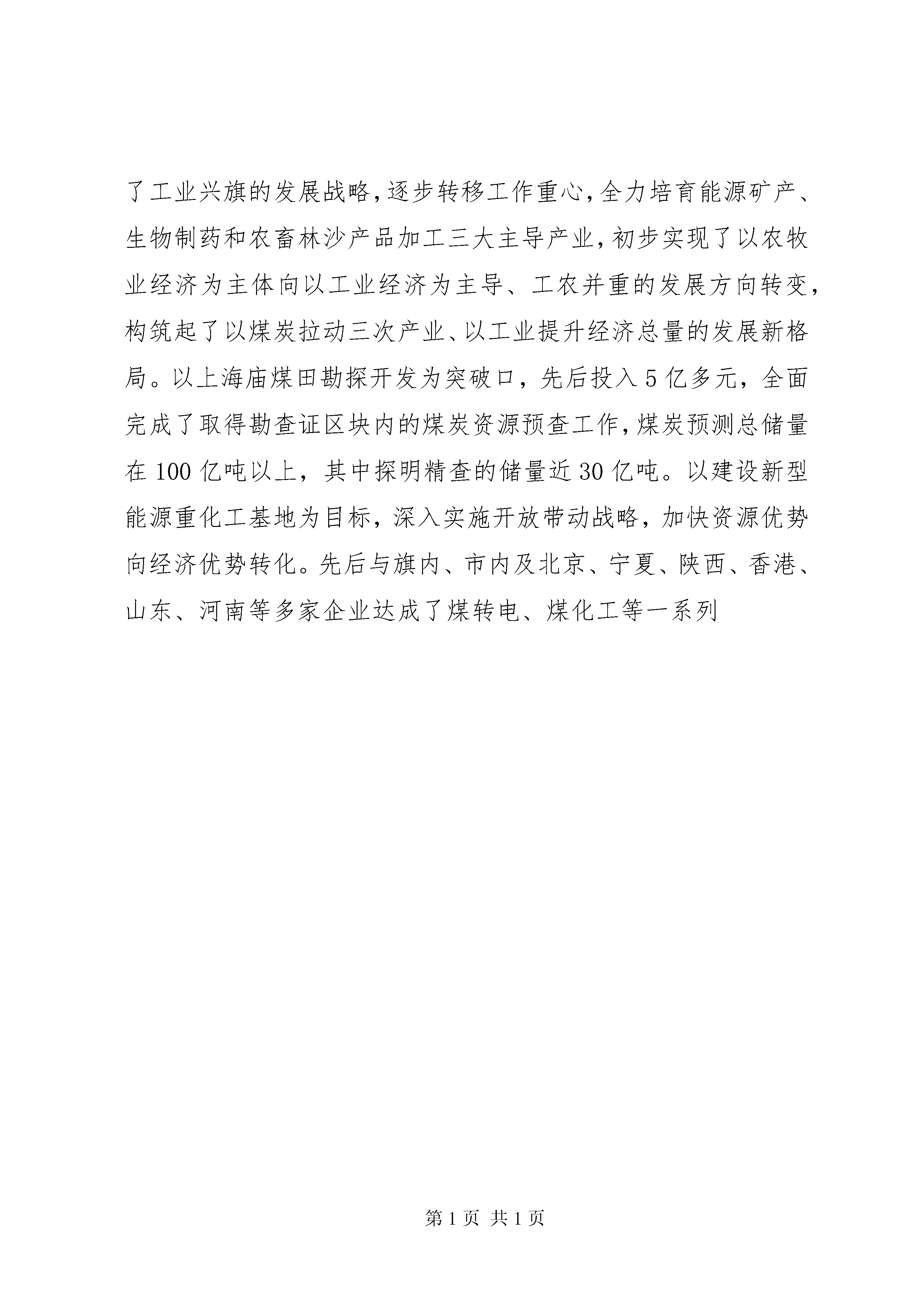 了工业兴旗的发展战略，逐步转移工作重心，全力培育能源矿产、生物制药和农畜林沙产品加工三大主导产业，初步实现了以农牧业经济为主体向以工业经济为主导、工农并重的发展方向转变，构筑起了以煤炭拉动三次产业、以工业提升经济总量的发展新格局。以上海庙煤田勘探开发为突破口，先后投入5亿多元，全面完成了取得勘查证区块内的煤炭资源预查工作，煤炭预测总储量在100亿吨以上，其中探明精查的储量近30亿吨。以建设新型能源重化工基地为目标，深入实施开放带动战略，加快资源优势向经济优势转化。先后与旗内、市内及北京、宁夏、陕西、香港、山东、河南等多家企业达成了煤转电、煤化工等一系列

第1页 共1页